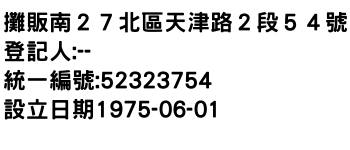 攤販南２７北區天津路２段５４號
登記人:--
統一編號:52323754
設立日期1975-06-01